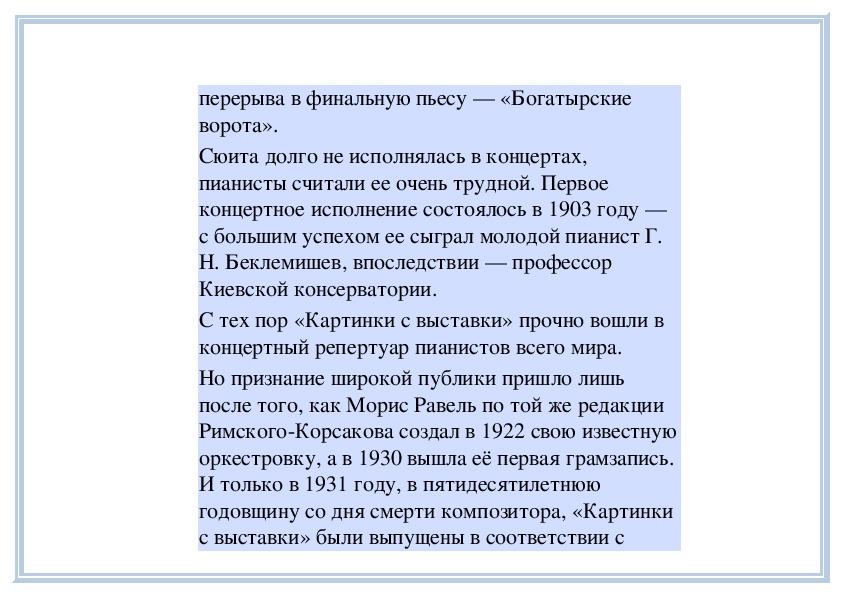 перерыва в финальную пьесу — «Богатырские ворота».

Сюита долго не исполнялась в концертах, пианисты считали ее очень трудной. Первое концертное исполнение состоялось в 1903 году — с большим успехом ее сыграл молодой пианист Г. Н. Беклемишев, впоследствии — профессор Киевской консерватории.

С тех пор «Картинки с выставки» прочно вошли в концертный репертуар пианистов всего мира.

Но признание широкой публики пришло лишь после того, как Морис Равель по той же редакции Римского-Корсакова создал в 1922 свою известную оркестровку, а в 1930 вышла её первая грамзапись. И только в 1931 году, в пятидесятилетнюю годовщину со дня смерти композитора, «Картинки с выставки» были выпущены в соответствии с